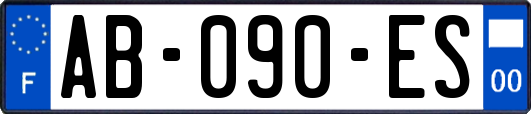 F
AB-090-ES
00